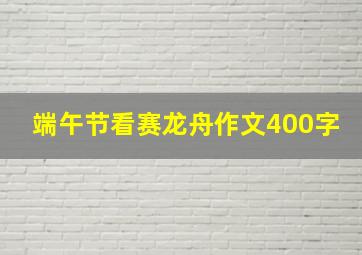 端午节看赛龙舟作文400字